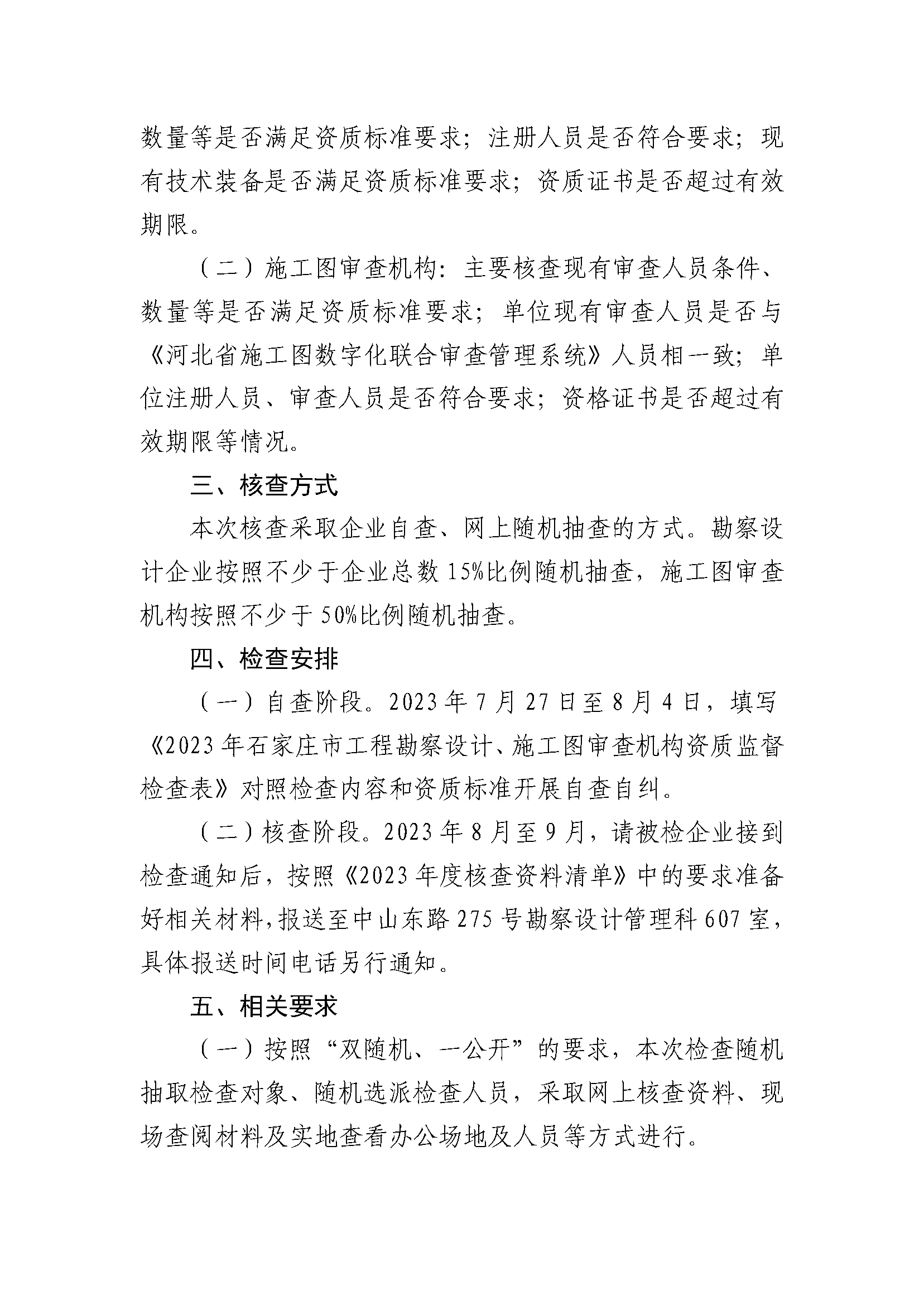 数量等是否满足资质标准要求；注册人员是否符合要求；现有技术装备是否满足资质标准要求；资质证书是否超过有效期限。

（二）施工图审查机构：主要核查现有审查人员条件、数量等是否满足资质标准要求；单位现有审查人员是否与《河北省施工图数字化联合审查管理系统》人员相一致；单位注册人员、审查人员是否符合要求；资格证书是否超过有效期限等情况。

三、核查方式

本次核查采取企业自查、网上随机抽查的方式。勘察设计企业按照不少于企业总数15%比例随机抽查，施工图审查机构按照不少于50%比例随机抽查。

四、检查安排

（一）自查阶段。2023年7月27日至8月4日，填写《2023年石家庄市工程勘察设计、施工图审查机构资质监督检查表》对照检查内容和资质标准开展自查自纠。

（二）核查阶段。2023年8月至9月，请被检企业接到检查通知后，按照《2023年度核查资料清单》中的要求准备好相关材料，报送至中山东路275号勘察设计管理科607室，具体报送时间电话另行通知。

五、相关要求

（一）按照“双随机、一公开”的要求，本次检查随机抽取检查对象、随机选派检查人员，采取网上核查资料、现场查阅材料及实地查看办公场地及人员等方式进行。